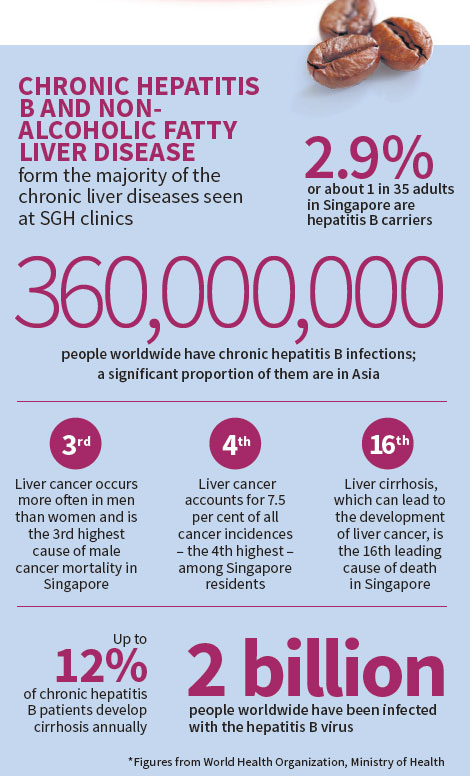 CHRONIC HEPATITIS B AND NON-ALCOHOLIC FATTY LIVER DISEASE
form the majority of the chronic liver diseases seen at SGH clinics

2.9%
or about 1 in 35 adults in Singapore are hepatitis B carriers

360,000,000
people worldwide have chronic hepatitis B infections; a significant proportion of them are in Asia

3rd
Liver cancer occurs more often in men than women and is the 3rd highest cause of male cancer mortality in Singapore

4th
Liver cancer accounts for 7.5 per cent of all cancer incidences – the 4th highest – among Singapore residents

16th
Liver cirrhosis, which can lead to the development of liver cancer, is the 16th leading cause of death in Singapore

Up to
12%
of chronic hepatitis B patients develop cirrhosis annually

2 billion
people worldwide have been infected with the hepatitis B virus

*Figures from World Health Organization, Ministry of Health